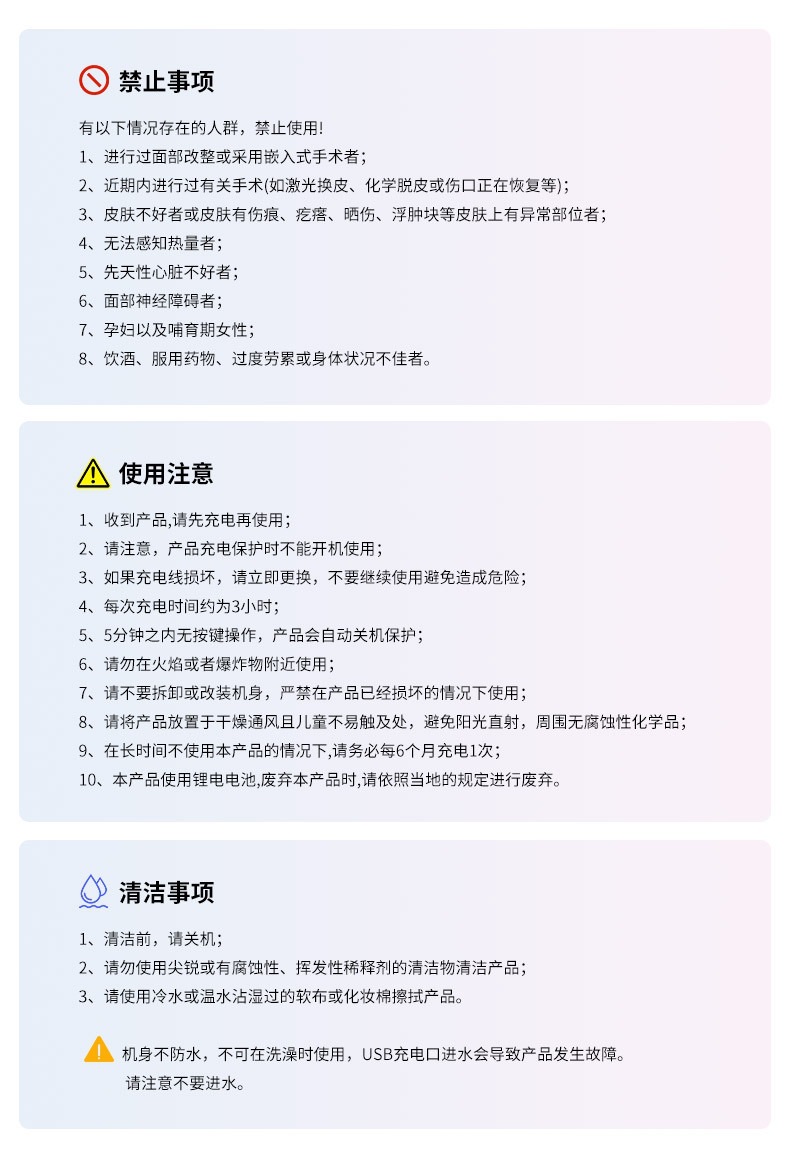 禁止事项

有以下情况存在的人群，禁止使用!

1、进行过面部改整或采用嵌入式手术者;

2、近期内进行过有关手术(如激光换皮、化学脱皮或伤口正在恢复等);

3、皮肤不好者或皮肤有伤痕、疙瘩、晒伤、浮肿块等皮肤上有异常部位者;

4、无法感知热量者;

5、先天性心脏不好者;

6、面部神经障碍者;

7、孕妇以及哺育期女性;

8、饮酒、服用药物、过度劳累或身体状况不佳者。

使用注意

1、收到产品,请先充电再使用;

2、请注意，产品充电保护时不能开机使用;

3、如果充电线损坏，请立即更换，不要继续使用避免造成危险;

4、每次充电时间约为3小时;

5、5分钟之内无按键操作，产品会自动关机保护;

6、请勿在火焰或者爆炸物附近使用;

7、请不要拆卸或改装机身，严禁在产品已经损坏的情况下使用;

8、请将产品放置于干燥通风且儿童不易触及处，避免阳光直射，周围无腐蚀性化学品;

9、在长时间不使用本产品的情况下,请务必每6个月充电1次;

10、本产品使用锂电电池,废弃本产品时,请依照当地的规定进行废弃。

清洁事项

1、清洁前，请关机;

2、请勿使用尖锐或有腐蚀性、挥发性稀释剂的清洁物清洁产品;

3、请使用冷水或温水沾湿过的软布或化妆棉擦拭产品。

机身不防水，不可在洗澡时使用，USB充电口进水会导致产品发生故障。
请注意不要进水。